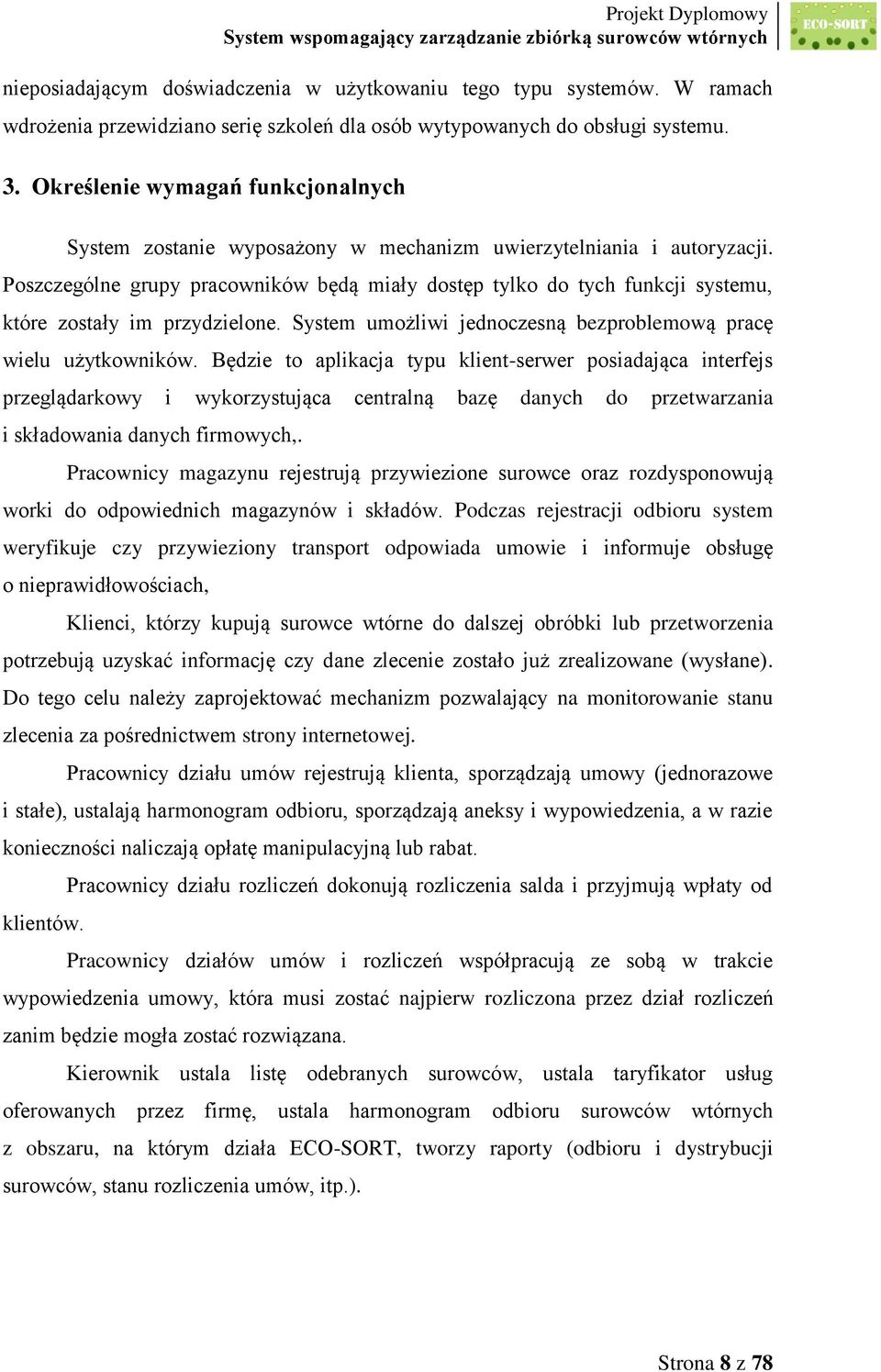 Projekt Dyplomowy
System wspomagający zarządzanie zbiórką surowców wtórnych

ECO-SORT

nieposiadającym doświadczenia w użytkowaniu tego typu systemów. W ramach wdrożenia przewidziano serię szkoleń dla osób wytypowanych do obsługi systemu.

3. Określenie wymagań funkcjonalnych

System zostanie wyposażony w mechanizm uwierzytelniania i autoryzacji. Poszczególne grupy pracowników będą miały dostęp tylko do tych funkcji systemu, które zostały im przydzielone. System umożliwi jednoczesną bezproblemową pracę wielu użytkowników. Będzie to aplikacja typu klient-serwer posiadająca interfejs przeglądarkowy i wykorzystująca centralną bazę danych do przetwarzania i składowania danych firmowych,.

Pracownicy magazynu rejestrują przywiezione surowce oraz rozdysponowują worki do odpowiednich magazynów i składów. Podczas rejestracji odbioru system weryfikuje czy przywieziony transport odpowiada umowie i informuje obsługę o nieprawidłowościach,

Klienci, którzy kupują surowce wtórne do dalszej obróbki lub przetworzenia potrzebują uzyskać informację czy dane zlecenie zostało już zrealizowane (wysłane). Do tego celu należy zaprojektować mechanizm pozwalający na monitorowanie stanu zlecenia za pośrednictwem strony internetowej.

Pracownicy działu umów rejestrują klienta, sporządzają umowy (jednorazowe i stałe), ustalają harmonogram odbioru, sporządzają aneksy i wypowiedzenia, a w razie konieczności naliczają opłatę manipulacyjną lub rabat.

Pracownicy działu rozliczeń dokonują rozliczenia salda i przyjmują wpłaty od klientów.

Pracownicy działów umów i rozliczeń współpracują ze sobą w trakcie wypowiedzenia umowy, która musi zostać najpierw rozliczona przez dział rozliczeń zanim będzie mogła zostać rozwiązana.

Kierownik ustala listę odebranych surowców, ustala taryfikator usług oferowanych przez firmę, ustala harmonogram odbioru surowców wtórnych z obszaru, na którym działa ECO-SORT, tworzy raporty (odbioru i dystrybucji surowców, stanu rozliczenia umów, itp.).

Strona 8 z 78